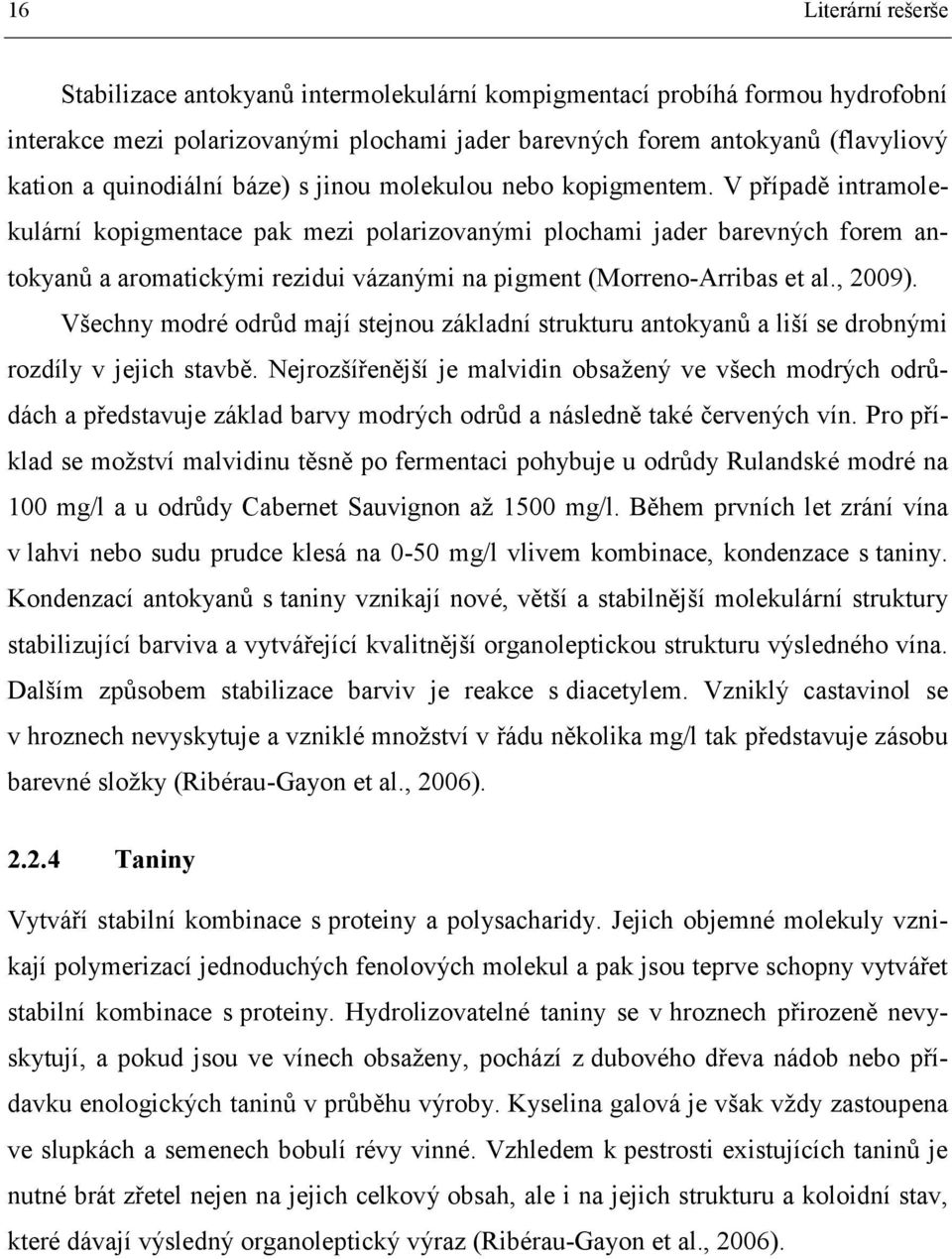 16 Literární rešerše

Stabilizace antokyanů intermolekulární kompigmentací probíhá formou hydrofobní interakce mezi polarizovanými plochami jader barevných forem antokyanů (flavyliový kation a quinodiální báze) s jinou molekulou nebo kopigmentem. V případě intramolekulární kopigmentace pak mezi polarizovanými plochami jader barevných forem antokyanů a aromatickými rezidui vázanými na pigment (Morreno-Arribas et al., 2009).

Všechny modré odrůd mají stejnou základní strukturu antokyanů a liší se drobnými rozdíly v jejich stavbě. Nejrozšířenější je malvidin obsažený ve všech modrých odrůdách a představuje základ barvy modrých odrůd a následně také červených vín. Pro příklad se možství malvidinu těsně po fermentaci pohybuje u odrůdy Rulandské modré na 100 mg/l a u odrůdy Cabernet Sauvignon až 1500 mg/l. Během prvních let zrání vína v lahvi nebo sudu prudce klesá na 0-50 mg/l vlivem kombinace, kondenzace s taniny. Kondenzací antokyanů s taniny vznikají nové, větší a stabilnější molekulární struktury stabilizující barviva a vytvářející kvalitnější organoleptickou strukturu výsledného vína. Dalším způsobem stabilizace barviv je reakce s diacetylem. Vzniklý castavinol se v hroznech nevyskytuje a vzniklé množství v řádu několika mg/l tak představuje zásobu barevné složky (Ribérau-Gayon et al., 2006).

2.2.4 Taniny

Vytváří stabilní kombinace s proteiny a polysacharidy. Jejich objemné molekuly vznikají polymerizací jednoduchých fenolových molekul a pak jsou teprve schopny vytvářet stabilní kombinace s proteiny. Hydrolizovatelné taniny se v hroznech přirozeně nevyskytují, a pokud jsou ve vínech obsaženy, pochází z dubového dřeva nádob nebo přídavku enologických taninů v průběhu výroby. Kyselina galová je však vždy zastoupena ve slupkách a semenech bobulí révy vinné. Vzhledem k pestrosti existujících taninů je nutné brát zřetel nejen na jejich celkový obsah, ale i na jejich strukturu a koloidní stav, které dávají výsledný organoleptický výraz (Ribérau-Gayon et al., 2006).